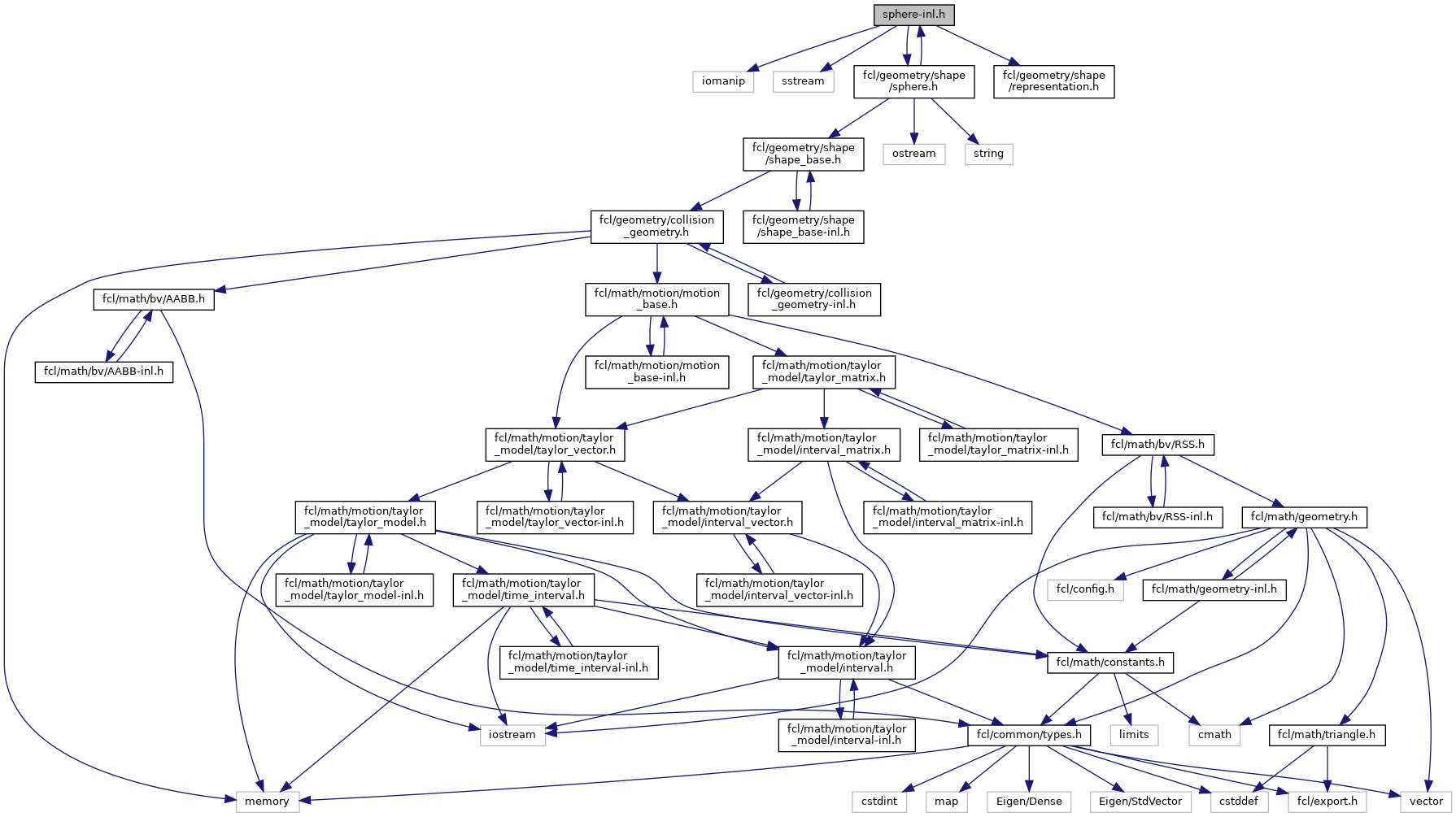 sphere-inl.h

iomanip
sstream
fcl/geometry/shape/sphere.h
fcl/geometry/shape/representation.h

fcl/geometry/shape/shape_base.h
ostream
string

fcl/geometry/collision_geometry.h
fcl/geometry/shape/shape_base-inl.h

fcl/math/bv/AABB.h
fcl/math/motion/motion_base.h
fcl/geometry/collision_geometry-inl.h

fcl/math/bv/AABB-inl.h
fcl/math/motion/motion_base-inl.h
fcl/math/motion/taylor_model/taylor_matrix.h

fcl/math/motion/taylor_model/taylor_vector.h
fcl/math/motion/taylor_model/interval_matrix.h
fcl/math/motion/taylor_model/taylor_matrix-inl.h
fcl/math/bv/RSS.h

fcl/math/motion/taylor_model/taylor_model.h
fcl/math/motion/taylor_model/taylor_vector-inl.h
fcl/math/motion/taylor_model/interval_vector.h
fcl/math/motion/taylor_model/interval_matrix-inl.h
fcl/math/bv/RSS-inl.h
fcl/math/geometry.h

fcl/math/motion/taylor_model/taylor_model-inl.h
fcl/math/motion/taylor_model/time_interval.h
fcl/math/motion/taylor_model/interval_vector-inl.h
fcl/config.h
fcl/math/geometry-inl.h

fcl/math/motion/taylor_model/time_interval-inl.h
fcl/math/motion/taylor_model/interval.h
fcl/math/constants.h

iostream
fcl/math/motion/taylor_model/interval-inl.h
fcl/common/types.h
limits
cmath
fcl/math/triangle.h

memory
cstdint
map
Eigen/Dense
Eigen/StdVector
cstddef
fcl/export.h
vector